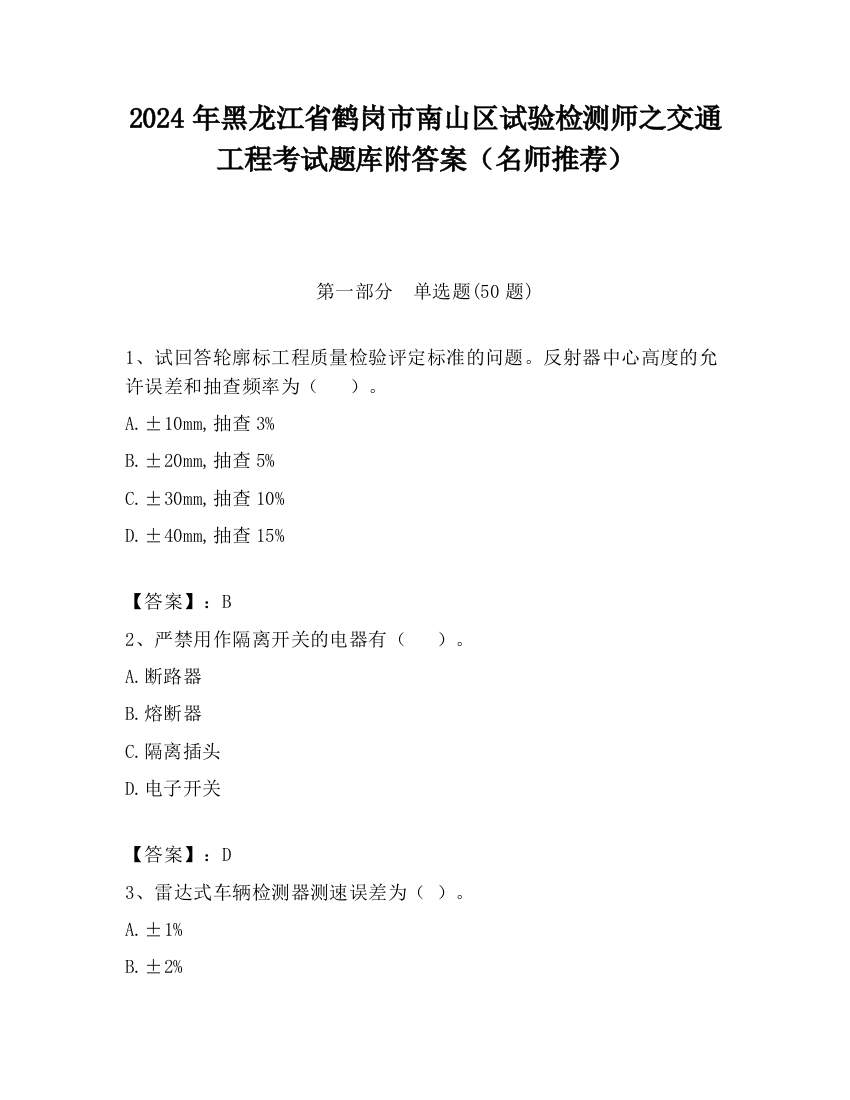 2024 年黑龙江省鹤岗市南山区试验检测师之交通工程考试题库附答案（名师推荐）

第一部分　单选题(50 题)

1、试回答轮廓标工程质量检验评定标准的问题。反射器中心高度的允许误差和抽查频率为（　　）。

A. ±10mm, 抽查 3%

B. ±20mm, 抽查 5%

C. ±30mm, 抽查 10%

D. ±40mm, 抽查 15%

【答案】：B

2、严禁用作隔离开关的电器有（　　）。

A. 断路器

B. 熔断器

C. 隔离插头

D. 电子开关

【答案】：D

3、雷达式车辆检测器测速误差为（ ）。

A. ±1%

B. ±2%